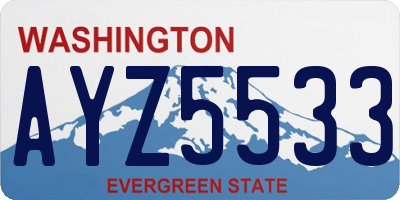 WASHINGTON

AYZ5533

EVERGREEN STATE